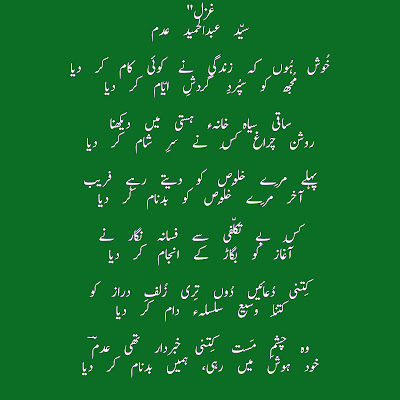 غزل"
سیّد عبدالحمید عدم

خُوش ہُوں کہ زندگی نے کوئی کام کر دیا
مُجھ کو سپُردِ گردشِ ایّام کر دیا

ساقی سیاہ خانہء ہستی میں دیکھنا
روشن چراغ کس نے سرِ شام کر دیا

پہلے مرے خلوص کو دیتے رہے فریب
آخر مرے خلوص کو بدنام کر دیا

کس بے تکلّفی سے فسانہ نگار نے
آغاز کو بگاڑ کے انجام کر دیا

کِتنی دُعائیں دُوں تِری زُلفِ دراز کو
کتنا وسیع سلسلہء دام کر دیا

وہ چشمِ مَست کِتنی خبردار تھی عدمؔ
خود ہوش میں رہی، ہمیں بدنام کر دیا